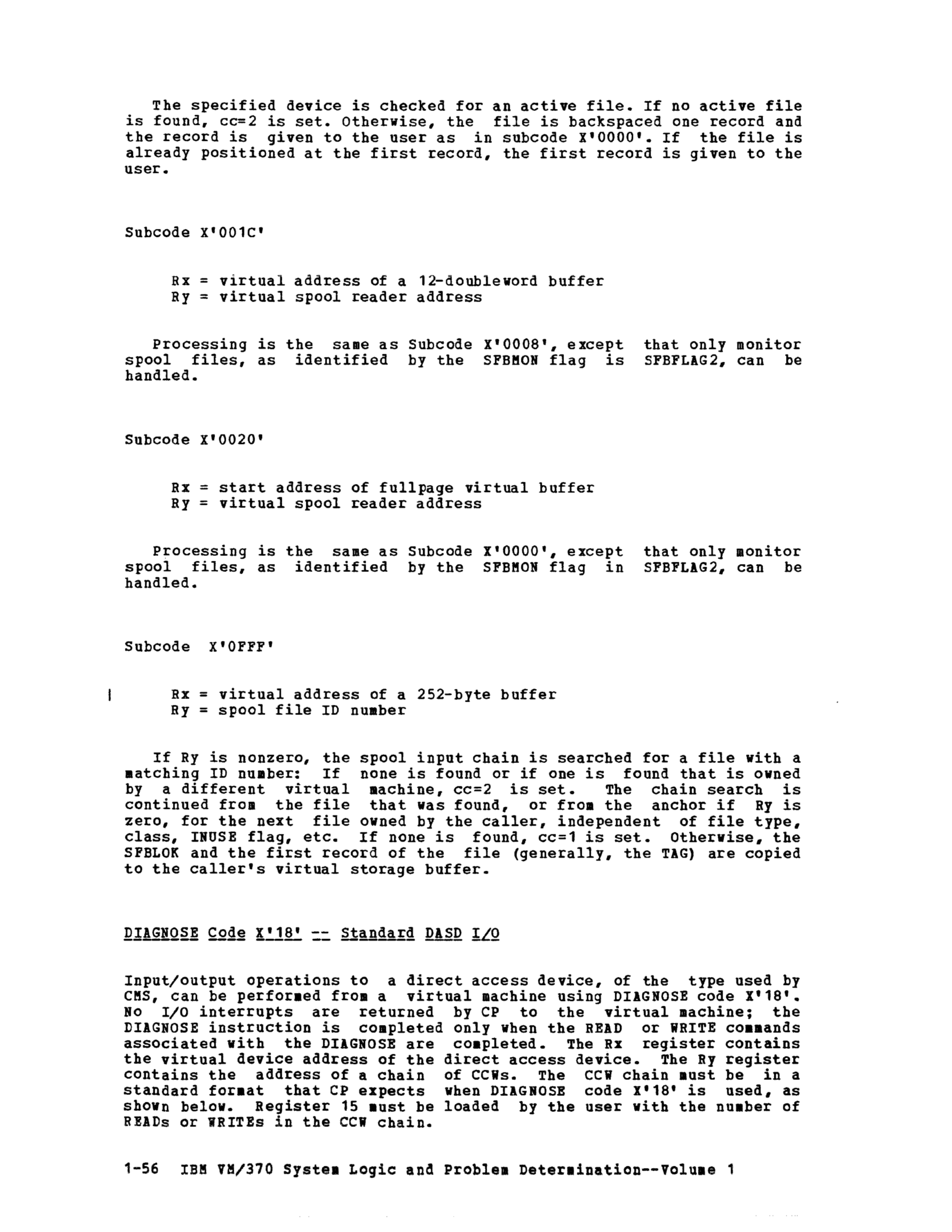 The specified device is checked for an active file. If no active file is found, cc=2 is set. Otherwise, the file is backspaced one record and the record is given to the user as in subcode X'0000'. If the file is already positioned at the first record, the first record is given to the user.

Subcode X'001C'

Rx = virtual address of a 12-doubleword buffer
Ry = virtual spool reader address

Processing is the same as Subcode X'0008', except that only monitor spool files, as identified by the SFBMON flag is SFBFLAG2, can be handled.

Subcode X'0020'

Rx = start address of fullpage virtual buffer
Ry = virtual spool reader address

Processing is the same as Subcode X'0000', except that only monitor spool files, as identified by the SFBMON flag in SFBFLAG2, can be handled.

Subcode X'0FFF'

| Rx = virtual address of a 252-byte buffer
Ry = spool file ID number

If Ry is nonzero, the spool input chain is searched for a file with a matching ID number: If none is found or if one is found that is owned by a different virtual machine, cc=2 is set. The chain search is continued from the file that was found, or from the anchor if Ry is zero, for the next file owned by the caller, independent of file type, class, INUSE flag, etc. If none is found, cc=1 is set. Otherwise, the SFBLOK and the first record of the file (generally, the TAG) are copied to the caller's virtual storage buffer.

DIAGNOSE Code X'18' -- Standard DASD I/O

Input/output operations to a direct access device, of the type used by CMS, can be performed from a virtual machine using DIAGNOSE code X'18'. No I/O interrupts are returned by CP to the virtual machine; the DIAGNOSE instruction is completed only when the READ or WRITE commands associated with the DIAGNOSE are completed. The Rx register contains the virtual device address of the direct access device. The Ry register contains the address of a chain of CCWs. The CCW chain must be in a standard format that CP expects when DIAGNOSE code X'18' is used, as shown below. Register 15 must be loaded by the user with the number of READs or WRITEs in the CCW chain.

1-56 IBM VM/370 System Logic and Problem Determination--Volume 1